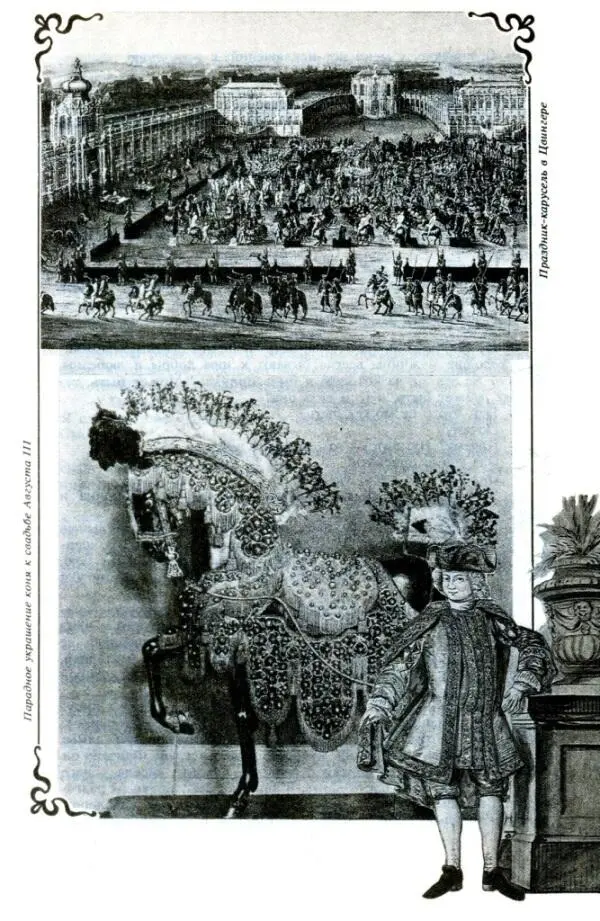 Праздник-карусель в Цвингере

Парадное украшение коня к свадьбе Августа III